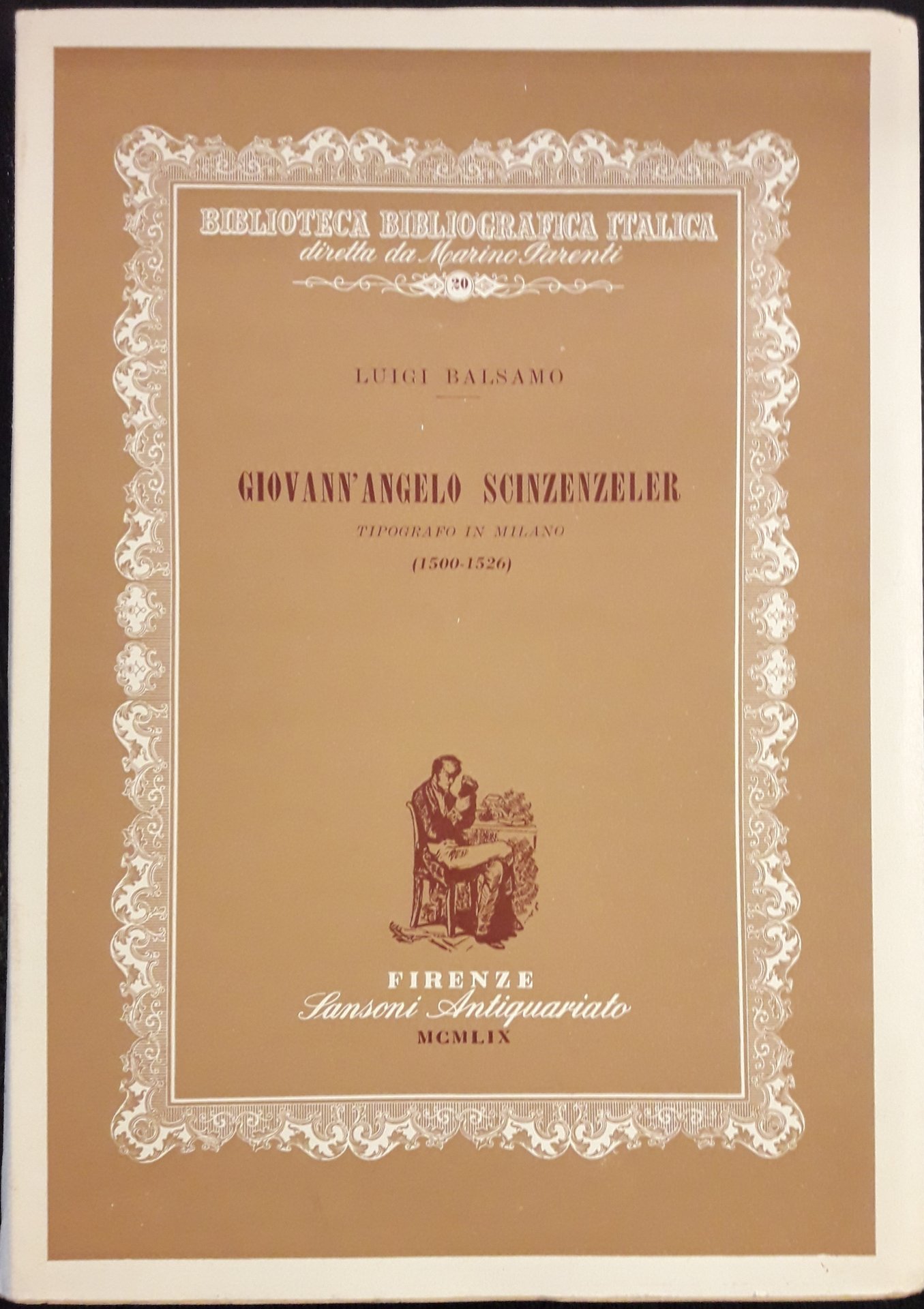 BIBLIOTECA BIBLIOGRAFICA ITALICA
diretta da Marino Parenti
20

LUIGI BALSAMO

GIOVANN'ANGELO SCINZENZELER
TIPOGRAFO IN MILANO
(1500-1526)

FIRENZE
Sansoni Antiquariato
MCMLIX